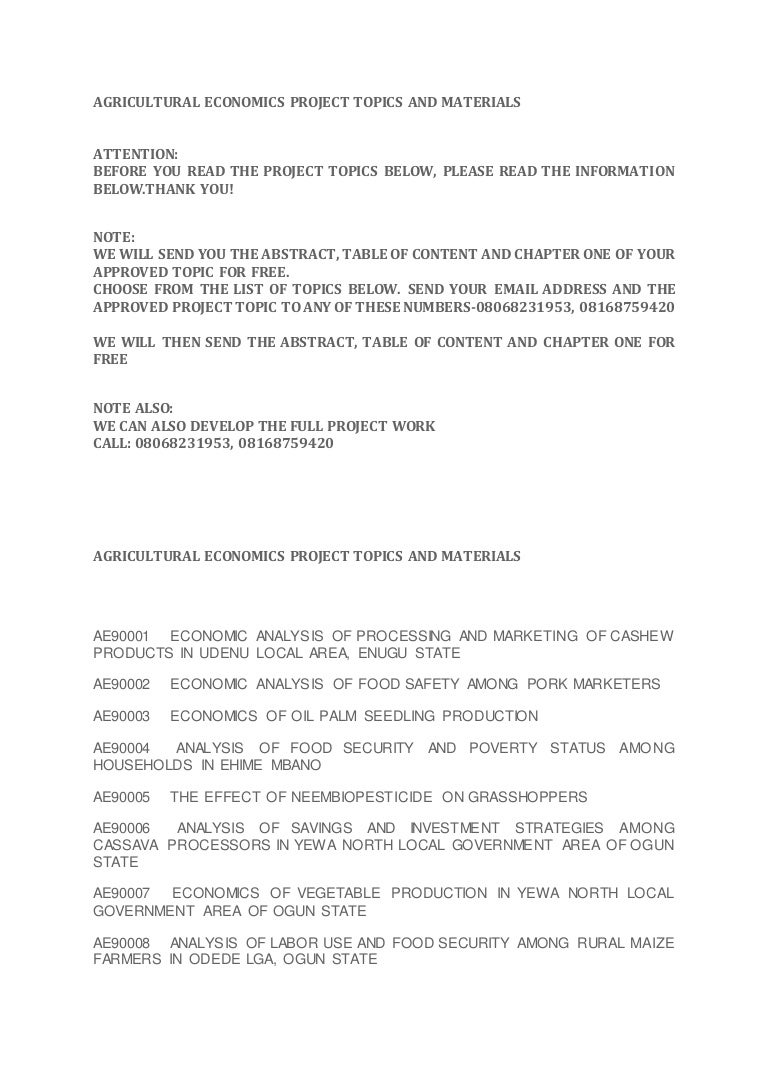 AGRICULTURAL ECONOMICS PROJECT TOPICS AND MATERIALS

ATTENTION:
BEFORE YOU READ THE PROJECT TOPICS BELOW, PLEASE READ THE INFORMATION BELOW.THANK YOU!

NOTE:
WE WILL SEND YOU THE ABSTRACT, TABLE OF CONTENT AND CHAPTER ONE OF YOUR APPROVED TOPIC FOR FREE.
CHOOSE FROM THE LIST OF TOPICS BELOW. SEND YOUR EMAIL ADDRESS AND THE APPROVED PROJECT TOPIC TO ANY OF THESE NUMBERS-08068231953, 08168759420

WE WILL THEN SEND THE ABSTRACT, TABLE OF CONTENT AND CHAPTER ONE FOR FREE

NOTE ALSO:
WE CAN ALSO DEVELOP THE FULL PROJECT WORK
CALL: 08068231953, 08168759420

AGRICULTURAL ECONOMICS PROJECT TOPICS AND MATERIALS

AE90001 ECONOMIC ANALYSIS OF PROCESSING AND MARKETING OF CASHEW PRODUCTS IN UDENU LOCAL AREA, ENUGU STATE

AE90002 ECONOMIC ANALYSIS OF FOOD SAFETY AMONG PORK MARKETERS

AE90003 ECONOMICS OF OIL PALM SEEDLING PRODUCTION

AE90004 ANALYSIS OF FOOD SECURITY AND POVERTY STATUS AMONG HOUSEHOLDS IN EHIME MBANO

AE90005 THE EFFECT OF NEEMBIOPESTICIDE ON GRASSHOPPERS

AE90006 ANALYSIS OF SAVINGS AND INVESTMENT STRATEGIES AMONG CASSAVA PROCESSORS IN YEWA NORTH LOCAL GOVERNMENT AREA OF OGUN STATE

AE90007 ECONOMICS OF VEGETABLE PRODUCTION IN YEWA NORTH LOCAL GOVERNMENT AREA OF OGUN STATE

AE90008 ANALYSIS OF LABOR USE AND FOOD SECURITY AMONG RURAL MAIZE FARMERS IN ODEDE LGA, OGUN STATE